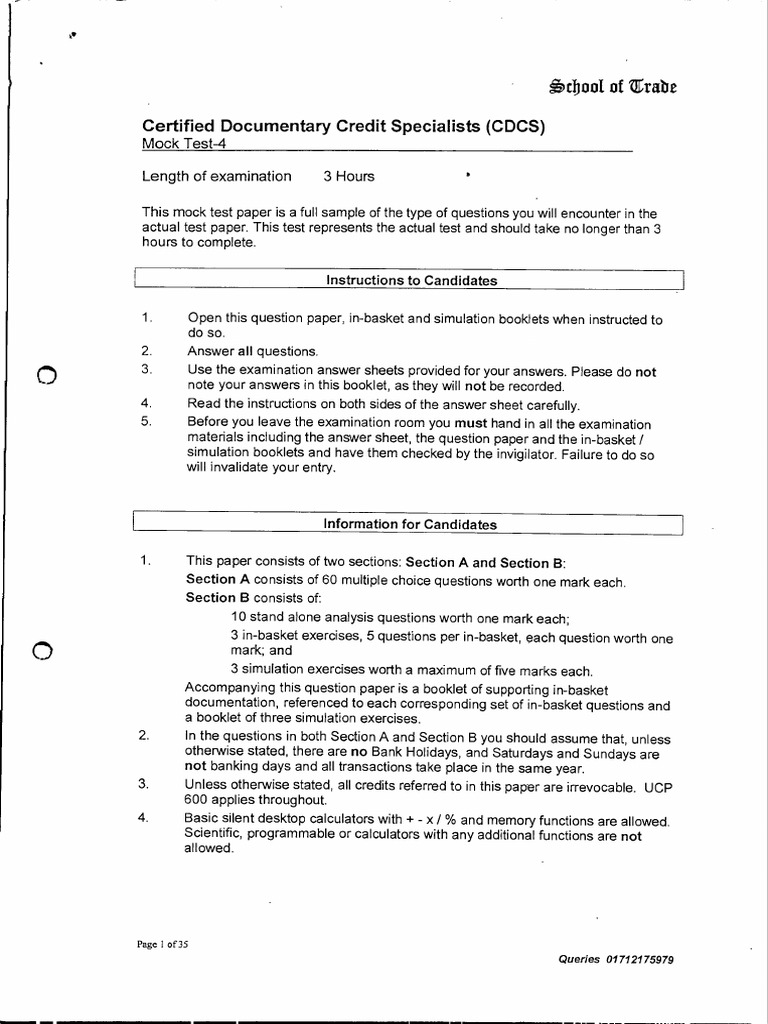 School of Trade

Certified Documentary Credit Specialists (CDCS)
Mock Test-4

Length of examination 3 Hours

This mock test paper is a full sample of the type of questions you will encounter in the actual test paper. This test represents the actual test and should take no longer than 3 hours to complete.

Instructions to Candidates

1. Open this question paper, in-basket and simulation booklets when instructed to do so.
2. Answer all questions.
3. Use the examination answer sheets provided for your answers. Please do not note your answers in this booklet, as they will not be recorded.
4. Read the instructions on both sides of the answer sheet carefully.
5. Before you leave the examination room you must hand in all the examination materials including the answer sheet, the question paper and the in-basket / simulation booklets and have them checked by the invigilator. Failure to do so will invalidate your entry.

Information for Candidates

1. This paper consists of two sections: Section A and Section B:
Section A consists of 60 multiple choice questions worth one mark each.
Section B consists of:
10 stand alone analysis questions worth one mark each;
3 in-basket exercises, 5 questions per in-basket, each question worth one mark; and
3 simulation exercises worth a maximum of five marks each.
Accompanying this question paper is a booklet of supporting in-basket documentation, referenced to each corresponding set of in-basket questions and a booklet of three simulation exercises.
2. In the questions in both Section A and Section B you should assume that, unless otherwise stated, there are no Bank Holidays, and Saturdays and Sundays are not banking days and all transactions take place in the same year.
3. Unless otherwise stated, all credits referred to in this paper are irrevocable. UCP 600 applies throughout.
4. Basic silent desktop calculators with + - x / % and memory functions are allowed. Scientific, programmable or calculators with any additional functions are not allowed.

Page 1 of 35

Queries 01712175979